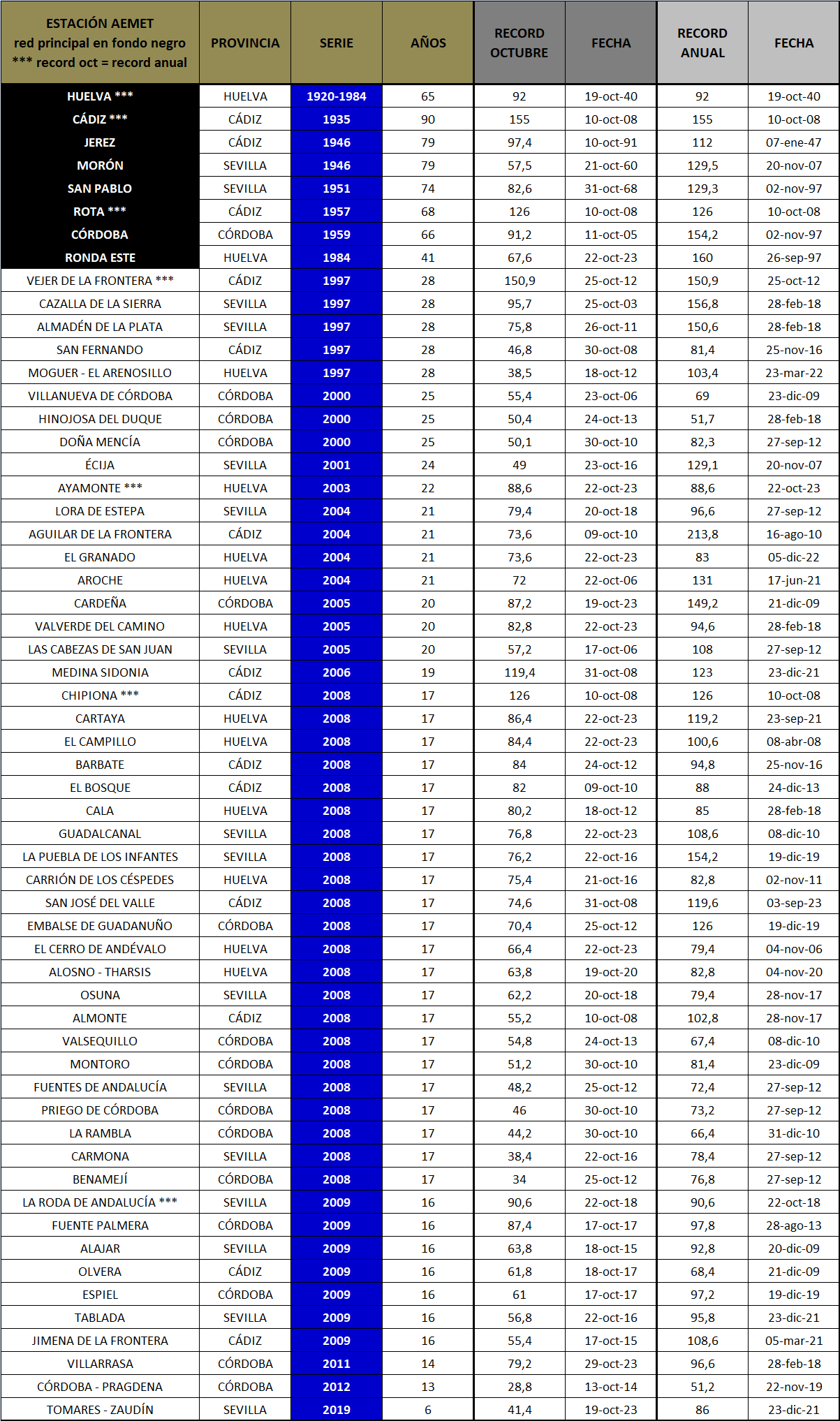 | ESTACIÓN AEMET red principal en fondo negro *** record oct = record anual | PROVINCIA | SERIE | AÑOS | RECORD OCTUBRE | FECHA | RECORD ANUAL | FECHA |
|---|---|---|---|---|---|---|---|
| HUELVA *** | HUELVA | 1920-1984 | 65 | 92 | 19-oct-40 | 92 | 19-oct-40 |
| CÁDIZ *** | CÁDIZ | 1935 | 90 | 155 | 10-oct-08 | 155 | 10-oct-08 |
| JEREZ | CÁDIZ | 1946 | 79 | 97,4 | 10-oct-91 | 112 | 07-ene-47 |
| MORÓN | SEVILLA | 1946 | 79 | 57,5 | 21-oct-60 | 129,5 | 20-nov-07 |
| SAN PABLO | SEVILLA | 1951 | 74 | 82,6 | 31-oct-68 | 129,3 | 02-nov-97 |
| ROTA *** | CÁDIZ | 1957 | 68 | 126 | 10-oct-08 | 126 | 10-oct-08 |
| CÓRDOBA | CÓRDOBA | 1959 | 66 | 91,2 | 11-oct-05 | 154,2 | 02-nov-97 |
| RONDA ESTE | HUELVA | 1984 | 41 | 67,6 | 22-oct-23 | 160 | 26-sep-97 |
| VEJER DE LA FRONTERA *** | CÁDIZ | 1997 | 28 | 150,9 | 25-oct-12 | 150,9 | 25-oct-12 |
| CAZALLA DE LA SIERRA | SEVILLA | 1997 | 28 | 95,7 | 25-oct-03 | 156,8 | 28-feb-18 |
| ALMADÉN DE LA PLATA | SEVILLA | 1997 | 28 | 75,8 | 26-oct-11 | 150,6 | 28-feb-18 |
| SAN FERNANDO | CÁDIZ | 1997 | 28 | 46,8 | 30-oct-08 | 81,4 | 25-nov-16 |
| MOGUER - EL ARENOSILLO | HUELVA | 1997 | 28 | 38,5 | 18-oct-12 | 103,4 | 23-mar-22 |
| VILLANUEVA DE CÓRDOBA | CÓRDOBA | 2000 | 25 | 55,4 | 23-oct-06 | 69 | 23-dic-09 |
| HINOJOSA DEL DUQUE | CÓRDOBA | 2000 | 25 | 50,4 | 24-oct-13 | 51,7 | 28-feb-18 |
| DOÑA MENCÍA | CÓRDOBA | 2000 | 25 | 50,1 | 30-oct-10 | 82,3 | 27-sep-12 |
| ÉCIJA | SEVILLA | 2001 | 24 | 49 | 23-oct-16 | 129,1 | 20-nov-07 |
| AYAMONTE *** | HUELVA | 2003 | 22 | 88,6 | 22-oct-23 | 88,6 | 22-oct-23 |
| LORA DE ESTEPA | SEVILLA | 2004 | 21 | 79,4 | 20-oct-18 | 96,6 | 27-sep-12 |
| AGUILAR DE LA FRONTERA | CÁDIZ | 2004 | 21 | 73,6 | 09-oct-10 | 213,8 | 16-ago-10 |
| EL GRANADO | HUELVA | 2004 | 21 | 73,6 | 22-oct-23 | 83 | 05-dic-22 |
| AROCHE | HUELVA | 2004 | 21 | 72 | 22-oct-06 | 131 | 17-jun-21 |
| CARDEÑA | CÓRDOBA | 2005 | 20 | 87,2 | 19-oct-23 | 149,2 | 21-dic-09 |
| VALVERDE DEL CAMINO | HUELVA | 2005 | 20 | 82,8 | 22-oct-23 | 94,6 | 28-feb-18 |
| LAS CABEZAS DE SAN JUAN | SEVILLA | 2005 | 20 | 57,2 | 17-oct-06 | 108 | 27-sep-12 |
| MEDINA SIDONIA | CÁDIZ | 2006 | 19 | 119,4 | 31-oct-08 | 123 | 23-dic-21 |
| CHIPIONA *** | CÁDIZ | 2008 | 17 | 126 | 10-oct-08 | 126 | 10-oct-08 |
| CARTAYA | HUELVA | 2008 | 17 | 86,4 | 22-oct-23 | 119,2 | 23-sep-21 |
| EL CAMPILLO | HUELVA | 2008 | 17 | 84,4 | 22-oct-23 | 100,6 | 08-abr-08 |
| BARBATE | CÁDIZ | 2008 | 17 | 84 | 24-oct-12 | 94,8 | 25-nov-16 |
| EL BOSQUE | CÁDIZ | 2008 | 17 | 82 | 09-oct-10 | 88 | 24-dic-13 |
| CALA | HUELVA | 2008 | 17 | 80,2 | 18-oct-12 | 85 | 28-feb-18 |
| GUADALCANAL | SEVILLA | 2008 | 17 | 76,8 | 22-oct-23 | 108,6 | 08-dic-10 |
| LA PUEBLA DE LOS INFANTES | SEVILLA | 2008 | 17 | 76,2 | 22-oct-16 | 154,2 | 19-dic-19 |
| CARRIÓN DE LOS CÉSPEDES | HUELVA | 2008 | 17 | 75,4 | 21-oct-16 | 82,8 | 02-nov-11 |
| SAN JOSÉ DEL VALLE | CÁDIZ | 2008 | 17 | 74,6 | 31-oct-08 | 119,6 | 03-sep-23 |
| EMBALSE DE GUADANUÑO | CÓRDOBA | 2008 | 17 | 70,4 | 25-oct-12 | 126 | 19-dic-19 |
| EL CERRO DE ANDÉVALO | HUELVA | 2008 | 17 | 66,4 | 22-oct-23 | 79,4 | 04-nov-06 |
| ALOSNO - THARSIS | HUELVA | 2008 | 17 | 63,8 | 19-oct-20 | 82,8 | 04-nov-20 |
| OSUNA | SEVILLA | 2008 | 17 | 62,2 | 20-oct-18 | 79,4 | 28-nov-17 |
| ALMONTE | CÁDIZ | 2008 | 17 | 55,2 | 10-oct-08 | 102,8 | 28-nov-17 |
| VALSEQUILLO | CÓRDOBA | 2008 | 17 | 54,8 | 24-oct-13 | 67,4 | 08-dic-10 |
| MONTORO | CÓRDOBA | 2008 | 17 | 51,2 | 30-oct-10 | 81,4 | 23-dic-09 |
| FUENTES DE ANDALUCÍA | SEVILLA | 2008 | 17 | 48,2 | 25-oct-12 | 72,4 | 27-sep-12 |
| PRIEGO DE CÓRDOBA | CÓRDOBA | 2008 | 17 | 46 | 30-oct-10 | 73,2 | 27-sep-12 |
| LA RAMBLA | CÓRDOBA | 2008 | 17 | 44,2 | 30-oct-10 | 66,4 | 31-dic-10 |
| CARMONA | SEVILLA | 2008 | 17 | 38,4 | 22-oct-16 | 78,4 | 27-sep-12 |
| BENAMEJÍ | CÓRDOBA | 2008 | 17 | 34 | 25-oct-12 | 76,8 | 27-sep-12 |
| LA RODA DE ANDALUCÍA *** | SEVILLA | 2009 | 16 | 90,6 | 22-oct-18 | 90,6 | 22-oct-18 |
| FUENTE PALMERA | CÓRDOBA | 2009 | 16 | 87,4 | 17-oct-17 | 97,8 | 28-ago-13 |
| ALAJAR | SEVILLA | 2009 | 16 | 63,8 | 18-oct-15 | 92,8 | 20-dic-09 |
| OLVERA | CÁDIZ | 2009 | 16 | 61,8 | 18-oct-17 | 68,4 | 21-dic-09 |
| ESPIEL | CÓRDOBA | 2009 | 16 | 61 | 17-oct-17 | 97,2 | 19-dic-19 |
| TABLADA | SEVILLA | 2009 | 16 | 56,8 | 22-oct-16 | 95,8 | 23-dic-21 |
| JIMENA DE LA FRONTERA | CÁDIZ | 2009 | 16 | 55,4 | 17-oct-15 | 108,6 | 05-mar-21 |
| VILLARRASA | CÓRDOBA | 2011 | 14 | 79,2 | 29-oct-23 | 96,6 | 28-feb-18 |
| CÓRDOBA - PRAGDENA | CÓRDOBA | 2012 | 13 | 28,8 | 13-oct-14 | 51,2 | 22-nov-19 |
| TOMARES - ZAUDÍN | SEVILLA | 2019 | 6 | 41,4 | 19-oct-23 | 86 | 23-dic-21 |